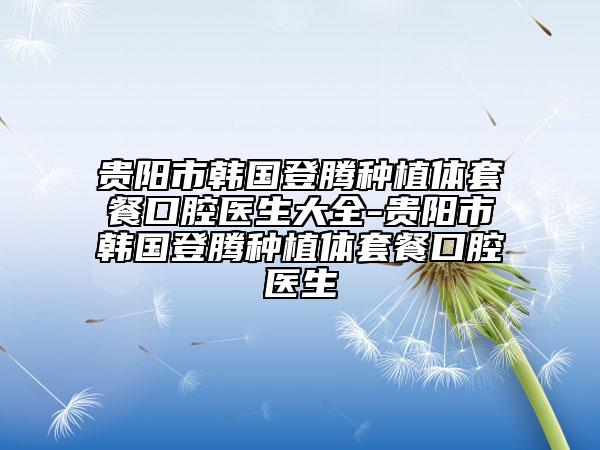 贵阳市韩国登腾种植体套餐口腔医生大全-贵阳市韩国登腾种植体套餐口腔医生